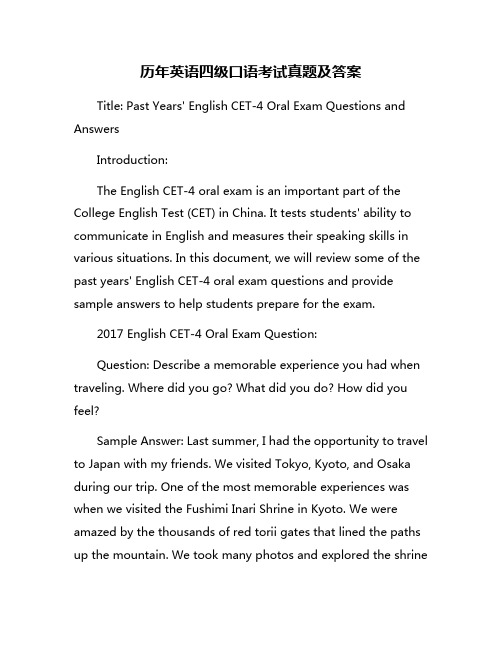 历年英语四级口语考试真题及答案

Title: Past Years' English CET-4 Oral Exam Questions and Answers

Introduction:

The English CET-4 oral exam is an important part of the College English Test (CET) in China. It tests students' ability to communicate in English and measures their speaking skills in various situations. In this document, we will review some of the past years' English CET-4 oral exam questions and provide sample answers to help students prepare for the exam.

2017 English CET-4 Oral Exam Question:

Question: Describe a memorable experience you had when traveling. Where did you go? What did you do? How did you feel?

Sample Answer: Last summer, I had the opportunity to travel to Japan with my friends. We visited Tokyo, Kyoto, and Osaka during our trip. One of the most memorable experiences was when we visited the Fushimi Inari Shrine in Kyoto. We were amazed by the thousands of red torii gates that lined the paths up the mountain. We took many photos and explored the shrine